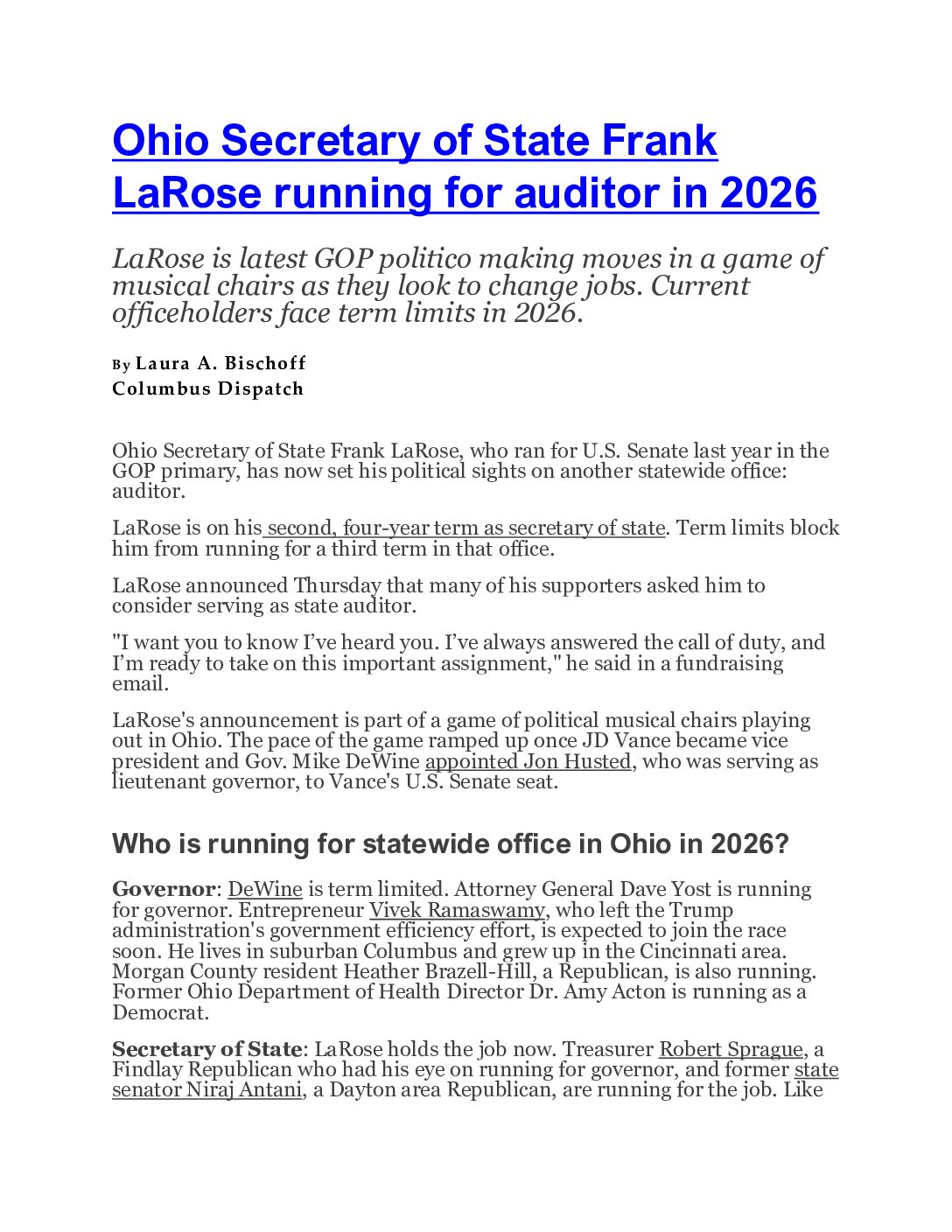 Ohio Secretary of State Frank LaRose running for auditor in 2026

LaRose is latest GOP politico making moves in a game of musical chairs as they look to change jobs. Current officeholders face term limits in 2026.

By Laura A. Bischoff
Columbus Dispatch

Ohio Secretary of State Frank LaRose, who ran for U.S. Senate last year in the GOP primary, has now set his political sights on another statewide office: auditor.

LaRose is on his second, four-year term as secretary of state. Term limits block him from running for a third term in that office.

LaRose announced Thursday that many of his supporters asked him to consider serving as state auditor.

"I want you to know I've heard you. I've always answered the call of duty, and I'm ready to take on this important assignment," he said in a fundraising email.

LaRose's announcement is part of a game of political musical chairs playing out in Ohio. The pace of the game ramped up once JD Vance became vice president and Gov. Mike DeWine appointed Jon Husted, who was serving as lieutenant governor, to Vance's U.S. Senate seat.

Who is running for statewide office in Ohio in 2026?

Governor: DeWine is term limited. Attorney General Dave Yost is running for governor. Entrepreneur Vivek Ramaswamy, who left the Trump administration's government efficiency effort, is expected to join the race soon. He lives in suburban Columbus and grew up in the Cincinnati area. Morgan County resident Heather Brazell-Hill, a Republican, is also running. Former Ohio Department of Health Director Dr. Amy Acton is running as a Democrat.

Secretary of State: LaRose holds the job now. Treasurer Robert Sprague, a Findlay Republican who had his eye on running for governor, and former state senator Niraj Antani, a Dayton area Republican, are running for the job. Like